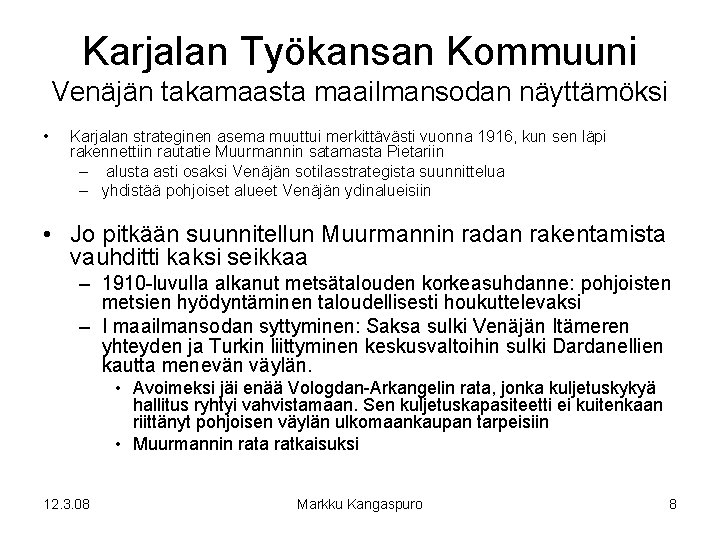 Karjalan Työkansan Kommuuni
Venäjän takamaasta maailmansodan näyttämöksi

• Karjalan strateginen asema muuttui merkittävästi vuonna 1916, kun sen läpi rakennettiin rautatie Muurmannin satamasta Pietariin
– alusta asti osaksi Venäjän sotilasstrategista suunnittelua
– yhdistää pohjoiset alueet Venäjän ydinalueisiin

• Jo pitkään suunnitellun Muurmannin radan rakentamista vauhditti kaksi seikkaa
– 1910-luvulla alkanut metsätalouden korkeasuhdanne: pohjoisten metsien hyödyntäminen taloudellisesti houkuttelevaksi
– I maailmansodan syttyminen: Saksa sulki Venäjän Itämeren yhteyden ja Turkin liittyminen keskusvaltoihin sulki Dardanellien kautta menevän väylän.
• Avoimeksi jäi enää Vologdan-Arkangelin rata, jonka kuljetuskykyä hallitus ryhtyi vahvistamaan. Sen kuljetuskapasiteetti ei kuitenkaan riittänyt pohjoisen väylän ulkomaankaupan tarpeisiin
• Muurmannin rata ratkaisuksi

12.3.08 Markku Kangaspuro 8